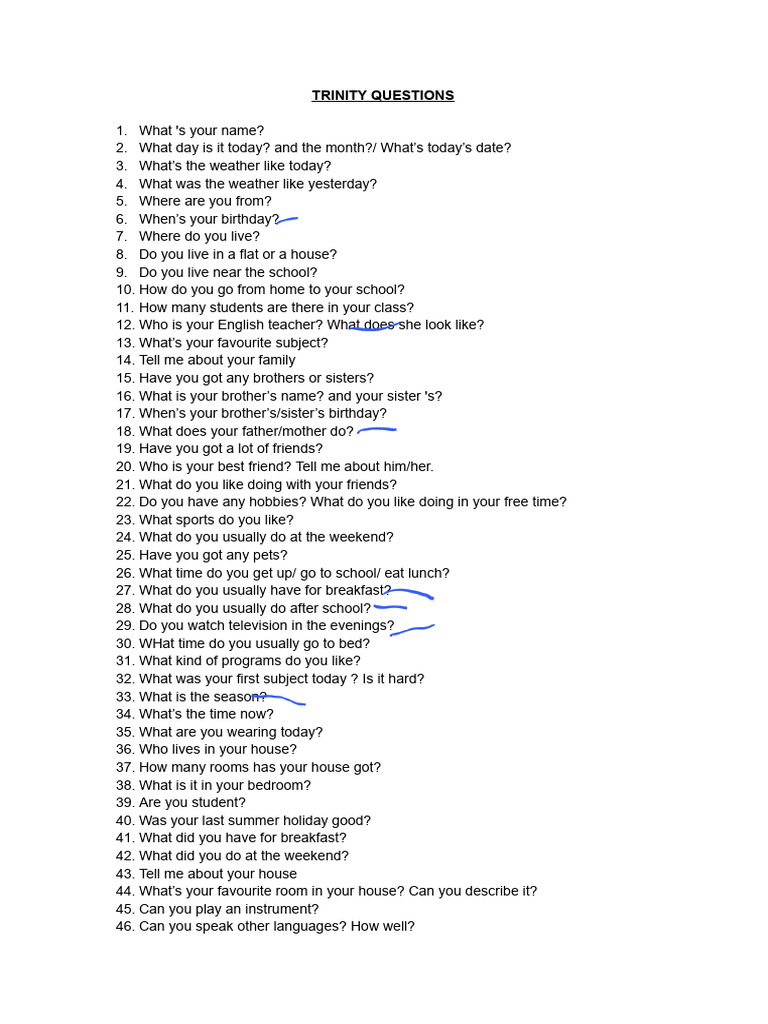 TRINITY QUESTIONS

1. What 's your name?
2. What day is it today? and the month?/ What's today's date?
3. What's the weather like today?
4. What was the weather like yesterday?
5. Where are you from?
6. When's your birthday?
7. Where do you live?
8. Do you live in a flat or a house?
9. Do you live near the school?
10. How do you go from home to your school?
11. How many students are there in your class?
12. Who is your English teacher? What does she look like?
13. What's your favourite subject?
14. Tell me about your family
15. Have you got any brothers or sisters?
16. What is your brother's name? and your sister 's?
17. When's your brother's/sister's birthday?
18. What does your father/mother do?
19. Have you got a lot of friends?
20. Who is your best friend? Tell me about him/her.
21. What do you like doing with your friends?
22. Do you have any hobbies? What do you like doing in your free time?
23. What sports do you like?
24. What do you usually do at the weekend?
25. Have you got any pets?
26. What time do you get up/ go to school/ eat lunch?
27. What do you usually have for breakfast?
28. What do you usually do after school?
29. Do you watch television in the evenings?
30. WHat time do you usually go to bed?
31. What kind of programs do you like?
32. What was your first subject today ? Is it hard?
33. What is the season?
34. What's the time now?
35. What are you wearing today?
36. Who lives in your house?
37. How many rooms has your house got?
38. What is it in your bedroom?
39. Are you student?
40. Was your last summer holiday good?
41. What did you have for breakfast?
42. What did you do at the weekend?
43. Tell me about your house
44. What's your favourite room in your house? Can you describe it?
45. Can you play an instrument?
46. Can you speak other languages? How well?